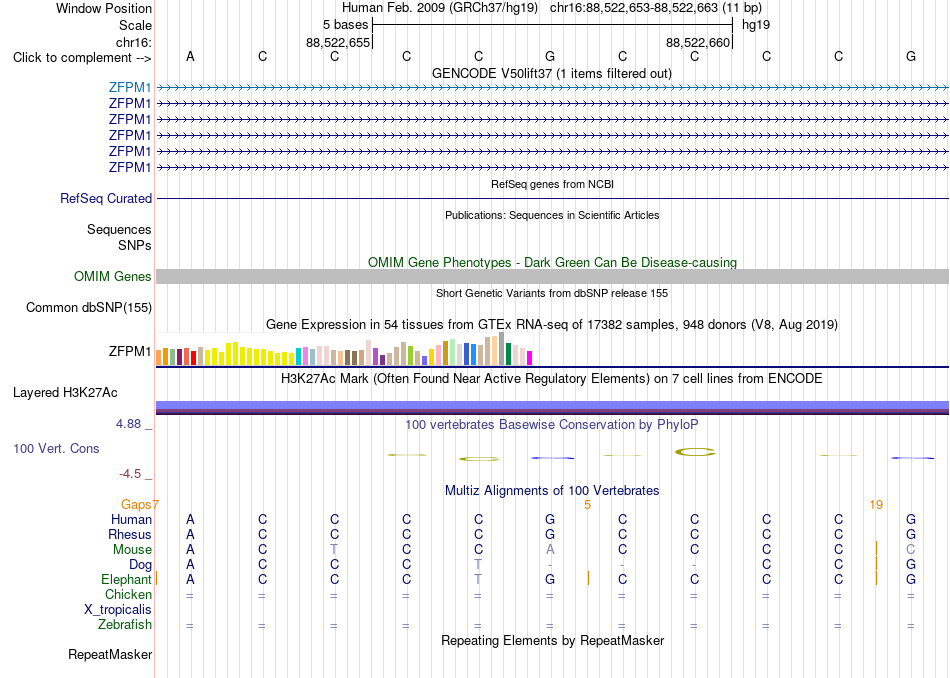 Window Position Human Feb. 2009 (GRCh37/hg19) chr16:88,522,653-88,522,663 (11 bp)
Scale 5 bases hg19
chr16: 88,522,655 88,522,660
Click to complement --> A C C C C G C C C C G
GENCODE V50lift37 (1 items filtered out)
ZFPM1
ZFPM1
ZFPM1
ZFPM1
ZFPM1
ZFPM1
RefSeq genes from NCBI
RefSeq Curated
Publications: Sequences in Scientific Articles
Sequences
SNPs
OMIM Gene Phenotypes - Dark Green Can Be Disease-causing
OMIM Genes
Short Genetic Variants from dbSNP release 155
Common dbSNP(155)
Gene Expression in 54 tissues from GTEx RNA-seq of 17382 samples, 948 donors (V8, Aug 2019)
ZFPM1
H3K27Ac Mark (Often Found Near Active Regulatory Elements) on 7 cell lines from ENCODE
Layered H3K27Ac
4.88 _ 100 vertebrates Basewise Conservation by PhyloP
100 Vert. Cons
-4.5 _
Multiz Alignments of 100 Vertebrates
Gaps 7 5 19
Human A C C C C G C C C C G
Rhesus A C C C C G C C C C G
Mouse A C T C C A C C C C C
Dog A C C C T - - - C C G
Elephant A C C C T G C C C C G
Chicken = = = = = = = = = = =
X_tropicalis
Zebrafish = = = = = = = = = = =
Repeating Elements by RepeatMasker
RepeatMasker